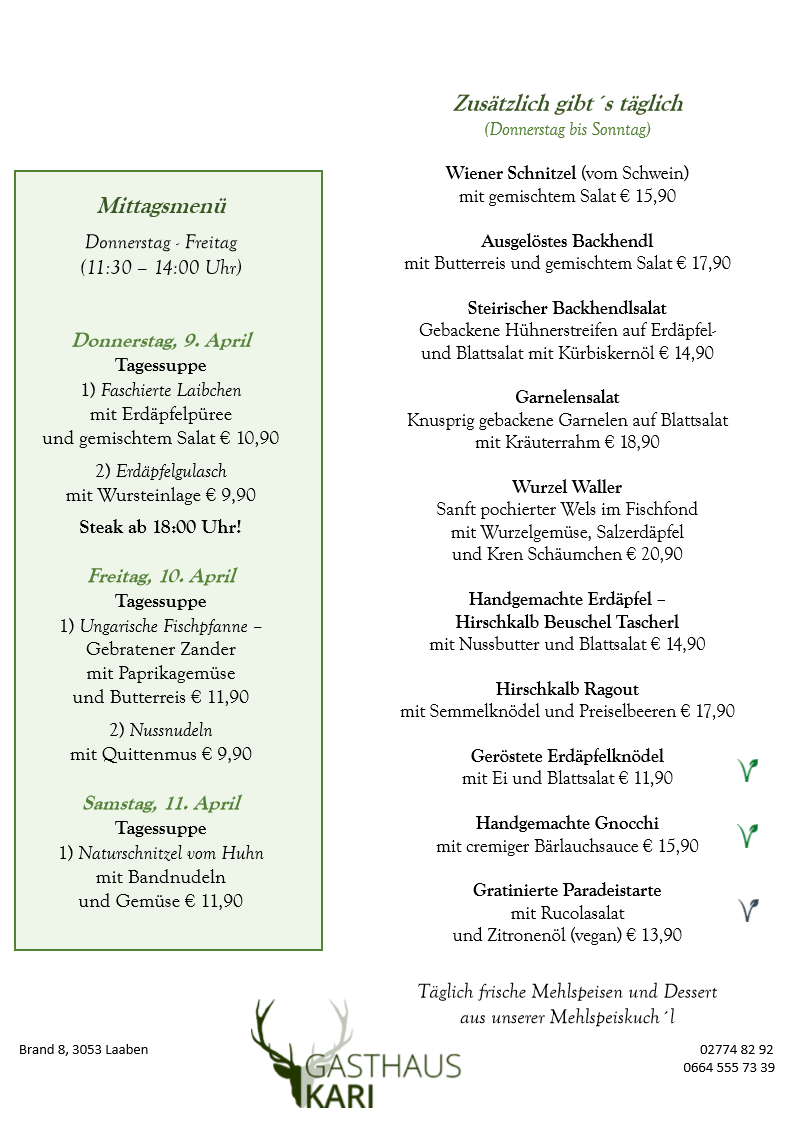 Mittagsmenü
Donnerstag - Freitag
(11:30 – 14:00 Uhr)

Donnerstag, 9. April
Tagessuppe
1) Faschierte Laibchen
mit Erdäpfelpüree
und gemischtem Salat € 10,90

2) Erdäpfelgulasch
mit Wursteinlage € 9,90

Steak ab 18:00 Uhr!

Freitag, 10. April
Tagessuppe
1) Ungarische Fischpfanne – Gebratener Zander
mit Paprikagemüse
und Butterreis € 11,90

2) Nussnudeln
mit Quittenmus € 9,90

Samstag, 11. April
Tagessuppe
1) Naturschnitzel vom Huhn
mit Bandnudeln
und Gemüse € 11,90

Zusätzlich gibt´s täglich
(Donnerstag bis Sonntag)

Wiener Schnitzel (vom Schwein)
mit gemischtem Salat € 15,90

Ausgelöstes Backhendl
mit Butterreis und gemischtem Salat € 17,90

Steirischer Backhendlsalat
Gebackene Hühnerstreifen auf Erdäpfel- und Blattsalat mit Kürbiskernöl € 14,90

Garnelensalat
Knusprig gebackene Garnelen auf Blattsalat
mit Kräuterrahm € 18,90

Wurzel Waller
Sanft pochierter Wels im Fischfond
mit Wurzelgemüse, Salzerdäpfel
und Kren Schäumchen € 20,90

Handgemachte Erdäpfel – Hirschkalb Beuschel Tascherl
mit Nussbutter und Blattsalat € 14,90

Hirschkalb Ragout
mit Semmelknödel und Preiselbeeren € 17,90

Geröstete Erdäpfelknödel
mit Ei und Blattsalat € 11,90

Handgemachte Gnocchi
mit cremiger Bärlauchsauce € 15,90

Gratinierte Paradeistarte
mit Rucolasalat
und Zitronenöl (vegan) € 13,90

Täglich frische Mehlspeisen und Dessert
aus unserer Mehlspeiskuch´l

Brand 8, 3053 Laaben

GASTHAUS
KARI

02774 82 92
0664 555 73 39